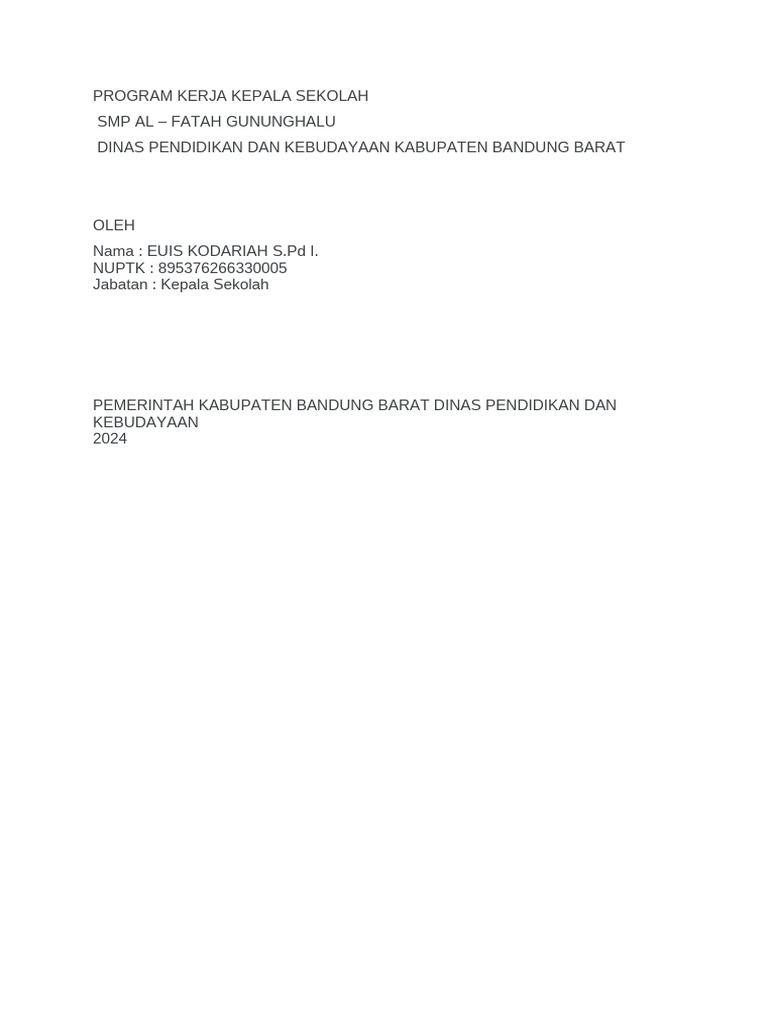 PROGRAM KERJA KEPALA SEKOLAH
SMP AL – FATAH GUNUNGHALU
DINAS PENDIDIKAN DAN KEBUDAYAAN KABUPATEN BANDUNG BARAT

OLEH

Nama : EUIS KODARIAH S.Pd I.
NUPTK : 895376266330005
Jabatan : Kepala Sekolah

PEMERINTAH KABUPATEN BANDUNG BARAT DINAS PENDIDIKAN DAN KEBUDAYAAN
2024